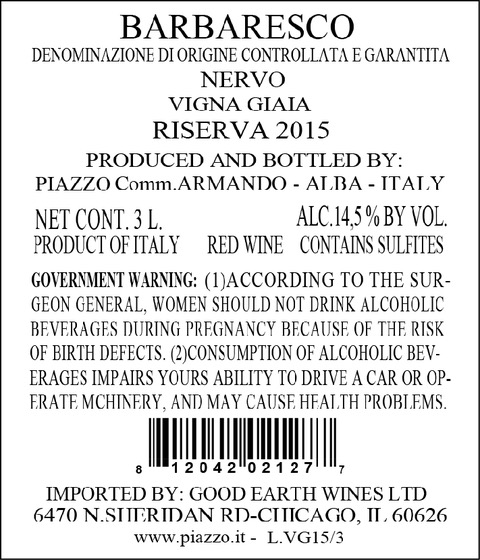 BARBARESCO
DENOMINAZIONE DI ORIGINE CONTROLLATA E GARANTITA
NERVO
VIGNA GIAIA
RISERVA 2015

PRODUCED AND BOTTLED BY:
PIAZZO Comm.ARMANDO - ALBA - ITALY

NET CONT. 3 L.
ALC.14,5 % BY VOL.
PRODUCT OF ITALY
RED WINE
CONTAINS SULFITES

GOVERNMENT WARNING: (1)ACCORDING TO THE SURGEON GENERAL, WOMEN SHOULD NOT DRINK ALCOHOLIC BEVERAGES DURING PREGNANCY BECAUSE OF THE RISK OF BIRTH DEFECTS. (2)CONSUMPTION OF ALCOHOLIC BEVERAGES IMPAIRS YOURS ABILITY TO DRIVE A CAR OR OPERATE MCHINERY, AND MAY CAUSE HEALTH PROBLEMS.

8 12042 02127 7

IMPORTED BY: GOOD EARTH WINES LTD
6470 N.SHERIDAN RD-CHICAGO, IL 60626
www.piazzo.it - L.VG15/3